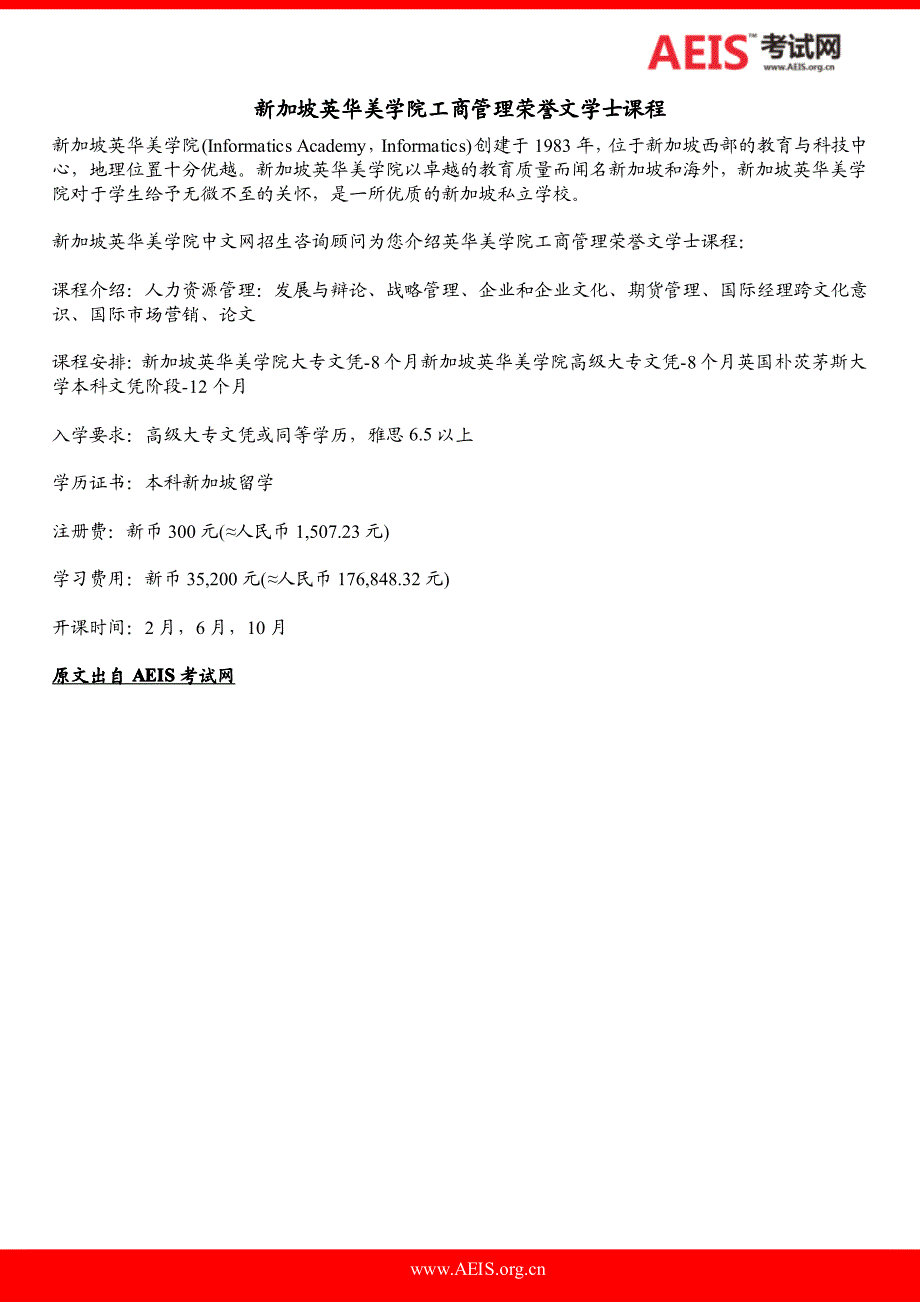 AEIS™ 考试网
www.AEIS.org.cn

新加坡英华美学院工商管理荣誉文学士课程

新加坡英华美学院(Informatics Academy，Informatics)创建于 1983 年，位于新加坡西部的教育与科技中心，地理位置十分优越。新加坡英华美学院以卓越的教育质量而闻名新加坡和海外，新加坡英华美学院对于学生给予无微不至的关怀，是一所优质的新加坡私立学校。

新加坡英华美学院中文网招生咨询顾问为您介绍英华美学院工商管理荣誉文学士课程:

课程介绍：人力资源管理：发展与辩论、战略管理、企业和企业文化、期货管理、国际经理跨文化意识、国际市场营销、论文

课程安排：新加坡英华美学院大专文凭-8 个月新加坡英华美学院高级大专文凭-8 个月英国朴茨茅斯大学本科文凭阶段-12 个月

入学要求：高级大专文凭或同等学历，雅思 6.5 以上

学历证书：本科新加坡留学

注册费：新币 300 元(≈人民币 1,507.23 元)

学习费用：新币 35,200 元(≈人民币 176,848.32 元)

开课时间：2 月，6 月，10 月

原文出自 AEIS 考试网

www.AEIS.org.cn